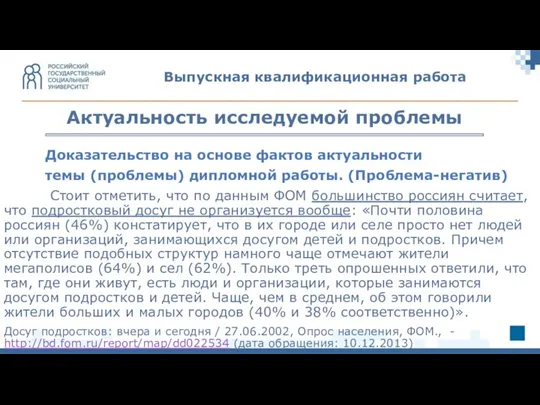 РОССИЙСКИЙ ГОСУДАРСТВЕННЫЙ СОЦИАЛЬНЫЙ УНИВЕРСИТЕТ

Выпускная квалификационная работа

Актуальность исследуемой проблемы

Доказательство на основе фактов актуальности темы (проблемы) дипломной работы. (Проблема-негатив)

Стоит отметить, что по данным ФОМ большинство россиян считает, что подростковый досуг не организуется вообще: «Почти половина россиян (46%) констатирует, что в их городе или селе просто нет людей или организаций, занимающихся досугом детей и подростков. Причем отсутствие подобных структур намного чаще отмечают жители мегаполисов (64%) и сел (62%). Только треть опрошенных ответили, что там, где они живут, есть люди и организации, которые занимаются досугом подростков и детей. Чаще, чем в среднем, об этом говорили жители больших и малых городов (40% и 38% соответственно)».

Досуг подростков: вчера и сегодня / 27.06.2002, Опрос населения, ФОМ., - http://bd.fom.ru/report/map/dd022534 (дата обращения: 10.12.2013)